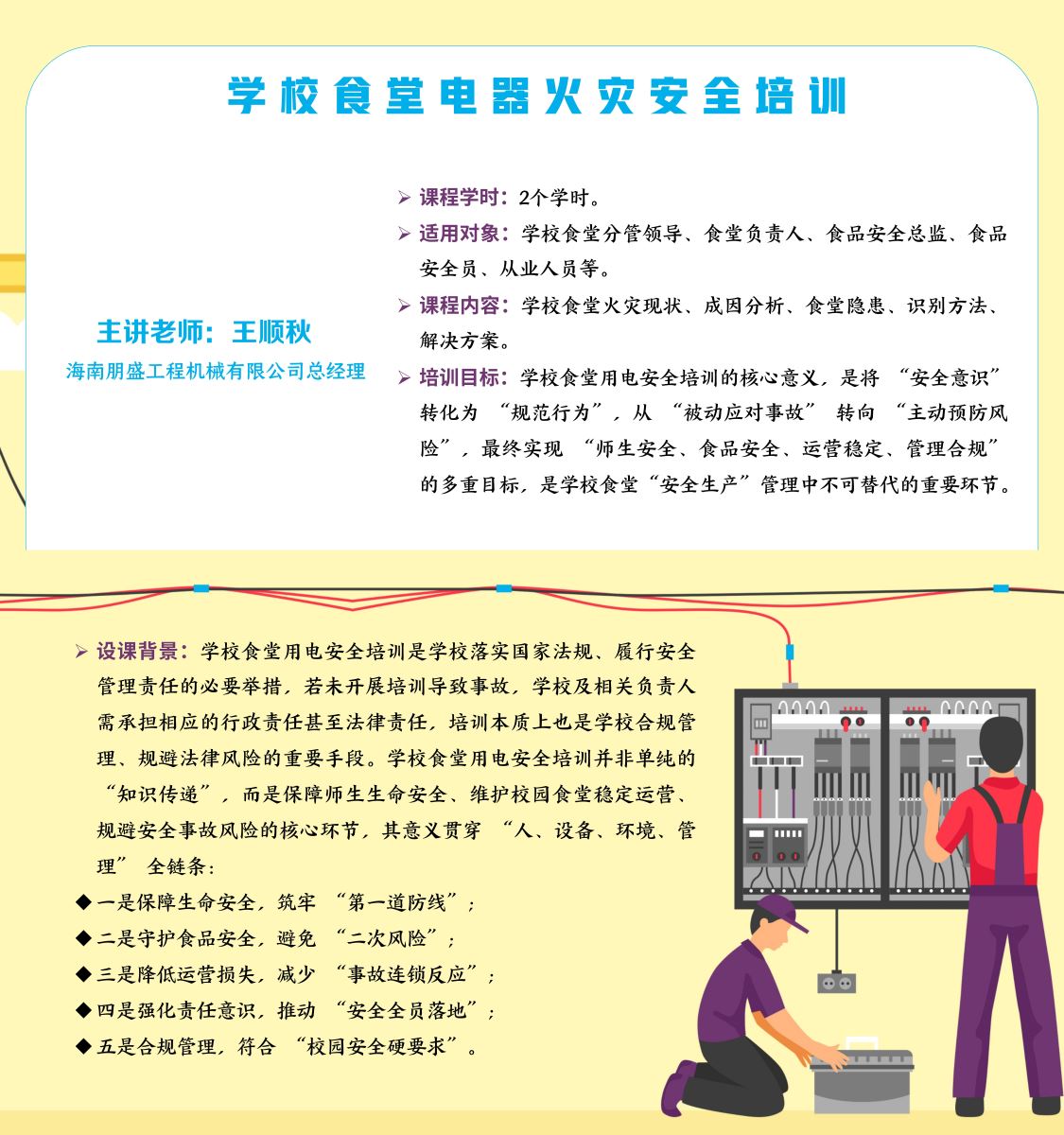 学校食堂电器火灾安全培训

主讲老师：王顺秋
海南朋盛工程机械有限公司总经理

➢ 课程学时：2个学时。
➢ 适用对象：学校食堂分管领导、食堂负责人、食品安全总监、食品安全员、从业人员等。
➢ 课程内容：学校食堂火灾现状、成因分析、食堂隐患、识别方法、解决方案。
➢ 培训目标：学校食堂用电安全培训的核心意义，是将 “安全意识” 转化为 “规范行为”，从 “被动应对事故” 转向 “主动预防风险”，最终实现 “师生安全、食品安全、运营稳定、管理合规” 的多重目标，是学校食堂“安全生产”管理中不可替代的重要环节。

➢ 设课背景：学校食堂用电安全培训是学校落实国家法规、履行安全管理责任的必要举措，若未开展培训导致事故，学校及相关负责人需承担相应的行政责任甚至法律责任，培训本质上也是学校合规管理、规避法律风险的重要手段。学校食堂用电安全培训并非单纯的 “知识传递”，而是保障师生生命安全、维护校园食堂稳定运营、规避安全事故风险的核心环节，其意义贯穿 “人、设备、环境、管理” 全链条：
◆ 一是保障生命安全，筑牢 “第一道防线”；
◆ 二是守护食品安全，避免 “二次风险”；
◆ 三是降低运营损失，减少 “事故连锁反应”；
◆ 四是强化责任意识，推动 “安全全员落地”；
◆ 五是合规管理，符合 “校园安全硬要求”。